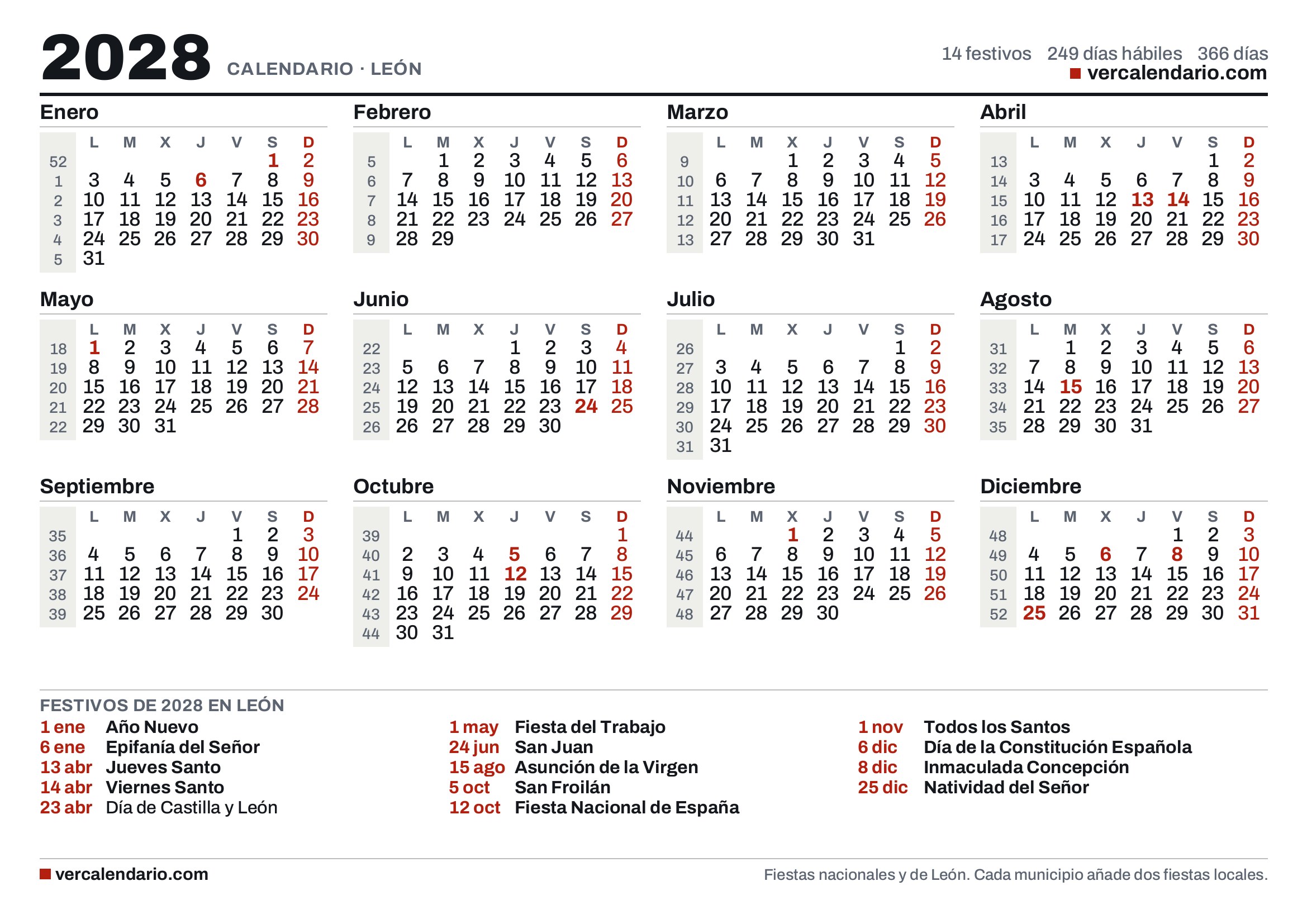 2028 CALENDARIO · LEÓN

14 festivos 249 días hábiles 366 días
vercalendario.com

Enero

| | L | M | X | J | V | S | D |
|---|---|---|---|---|---|---|---|
| 52 | | | | | | 1 | 2 |
| 1 | 3 | 4 | 5 | 6 | 7 | 8 | 9 |
| 2 | 10 | 11 | 12 | 13 | 14 | 15 | 16 |
| 3 | 17 | 18 | 19 | 20 | 21 | 22 | 23 |
| 4 | 24 | 25 | 26 | 27 | 28 | 29 | 30 |
| 5 | 31 | | | | | | |

Febrero

| | L | M | X | J | V | S | D |
|---|---|---|---|---|---|---|---|
| 5 | | 1 | 2 | 3 | 4 | 5 | 6 |
| 6 | 7 | 8 | 9 | 10 | 11 | 12 | 13 |
| 7 | 14 | 15 | 16 | 17 | 18 | 19 | 20 |
| 8 | 21 | 22 | 23 | 24 | 25 | 26 | 27 |
| 9 | 28 | 29 | | | | | |

Marzo

| | L | M | X | J | V | S | D |
|---|---|---|---|---|---|---|---|
| 9 | | | 1 | 2 | 3 | 4 | 5 |
| 10 | 6 | 7 | 8 | 9 | 10 | 11 | 12 |
| 11 | 13 | 14 | 15 | 16 | 17 | 18 | 19 |
| 12 | 20 | 21 | 22 | 23 | 24 | 25 | 26 |
| 13 | 27 | 28 | 29 | 30 | 31 | | |

Abril

| | L | M | X | J | V | S | D |
|---|---|---|---|---|---|---|---|
| 13 | | | | | | 1 | 2 |
| 14 | 3 | 4 | 5 | 6 | 7 | 8 | 9 |
| 15 | 10 | 11 | 12 | 13 | 14 | 15 | 16 |
| 16 | 17 | 18 | 19 | 20 | 21 | 22 | 23 |
| 17 | 24 | 25 | 26 | 27 | 28 | 29 | 30 |

Mayo

| | L | M | X | J | V | S | D |
|---|---|---|---|---|---|---|---|
| 18 | 1 | 2 | 3 | 4 | 5 | 6 | 7 |
| 19 | 8 | 9 | 10 | 11 | 12 | 13 | 14 |
| 20 | 15 | 16 | 17 | 18 | 19 | 20 | 21 |
| 21 | 22 | 23 | 24 | 25 | 26 | 27 | 28 |
| 22 | 29 | 30 | 31 | | | | |

Junio

| | L | M | X | J | V | S | D |
|---|---|---|---|---|---|---|---|
| 22 | | | | 1 | 2 | 3 | 4 |
| 23 | 5 | 6 | 7 | 8 | 9 | 10 | 11 |
| 24 | 12 | 13 | 14 | 15 | 16 | 17 | 18 |
| 25 | 19 | 20 | 21 | 22 | 23 | 24 | 25 |
| 26 | 26 | 27 | 28 | 29 | 30 | | |

Julio

| | L | M | X | J | V | S | D |
|---|---|---|---|---|---|---|---|
| 26 | | | | | | 1 | 2 |
| 27 | 3 | 4 | 5 | 6 | 7 | 8 | 9 |
| 28 | 10 | 11 | 12 | 13 | 14 | 15 | 16 |
| 29 | 17 | 18 | 19 | 20 | 21 | 22 | 23 |
| 30 | 24 | 25 | 26 | 27 | 28 | 29 | 30 |
| 31 | 31 | | | | | | |

Agosto

| | L | M | X | J | V | S | D |
|---|---|---|---|---|---|---|---|
| 31 | | 1 | 2 | 3 | 4 | 5 | 6 |
| 32 | 7 | 8 | 9 | 10 | 11 | 12 | 13 |
| 33 | 14 | 15 | 16 | 17 | 18 | 19 | 20 |
| 34 | 21 | 22 | 23 | 24 | 25 | 26 | 27 |
| 35 | 28 | 29 | 30 | 31 | | | |

Septiembre

| | L | M | X | J | V | S | D |
|---|---|---|---|---|---|---|---|
| 35 | | | | | 1 | 2 | 3 |
| 36 | 4 | 5 | 6 | 7 | 8 | 9 | 10 |
| 37 | 11 | 12 | 13 | 14 | 15 | 16 | 17 |
| 38 | 18 | 19 | 20 | 21 | 22 | 23 | 24 |
| 39 | 25 | 26 | 27 | 28 | 29 | 30 | |

Octubre

| | L | M | X | J | V | S | D |
|---|---|---|---|---|---|---|---|
| 39 | | | | | | | 1 |
| 40 | 2 | 3 | 4 | 5 | 6 | 7 | 8 |
| 41 | 9 | 10 | 11 | 12 | 13 | 14 | 15 |
| 42 | 16 | 17 | 18 | 19 | 20 | 21 | 22 |
| 43 | 23 | 24 | 25 | 26 | 27 | 28 | 29 |
| 44 | 30 | 31 | | | | | |

Noviembre

| | L | M | X | J | V | S | D |
|---|---|---|---|---|---|---|---|
| 44 | | | 1 | 2 | 3 | 4 | 5 |
| 45 | 6 | 7 | 8 | 9 | 10 | 11 | 12 |
| 46 | 13 | 14 | 15 | 16 | 17 | 18 | 19 |
| 47 | 20 | 21 | 22 | 23 | 24 | 25 | 26 |
| 48 | 27 | 28 | 29 | 30 | | | |

Diciembre

| | L | M | X | J | V | S | D |
|---|---|---|---|---|---|---|---|
| 48 | | | | | 1 | 2 | 3 |
| 49 | 4 | 5 | 6 | 7 | 8 | 9 | 10 |
| 50 | 11 | 12 | 13 | 14 | 15 | 16 | 17 |
| 51 | 18 | 19 | 20 | 21 | 22 | 23 | 24 |
| 52 | 25 | 26 | 27 | 28 | 29 | 30 | 31 |

FESTIVOS DE 2028 EN LEÓN
1 ene Año Nuevo
6 ene Epifanía del Señor
13 abr Jueves Santo
14 abr Viernes Santo
23 abr Día de Castilla y León

1 may Fiesta del Trabajo
24 jun San Juan
15 ago Asunción de la Virgen
5 oct San Froilán
12 oct Fiesta Nacional de España

1 nov Todos los Santos
6 dic Día de la Constitución Española
8 dic Inmaculada Concepción
25 dic Natividad del Señor

vercalendario.com
Fiestas nacionales y de León. Cada municipio añade dos fiestas locales.